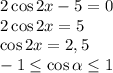 $2\cos 2x - 5 = 0$
$2\cos 2x = 5$
$\cos 2x = 2,5$
$-1 \leq \cos\alpha \leq 1$